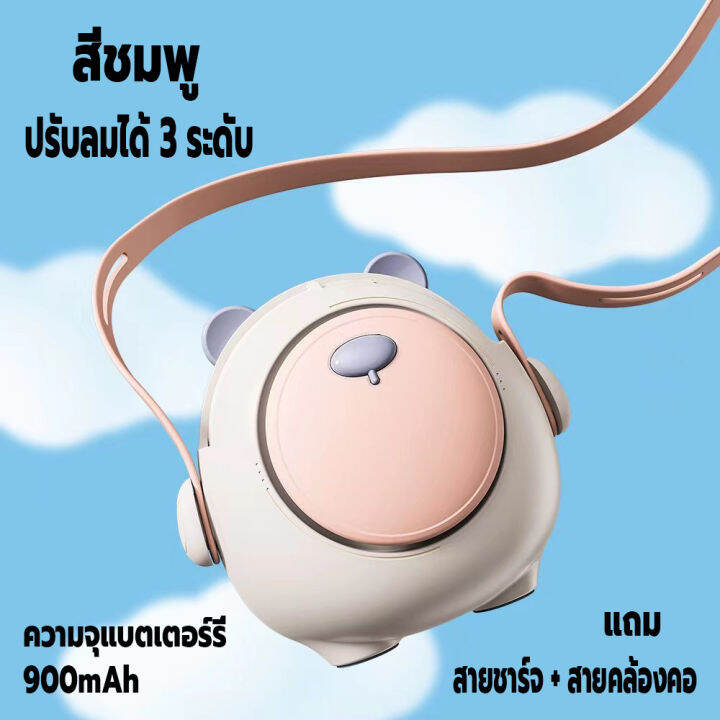 สีชมพู
ปรับลมได้ 3 ระดับ

ความจุแบตเตอร์รี
900mAh

แถม
สายชาร์จ + สายคล้องคอ